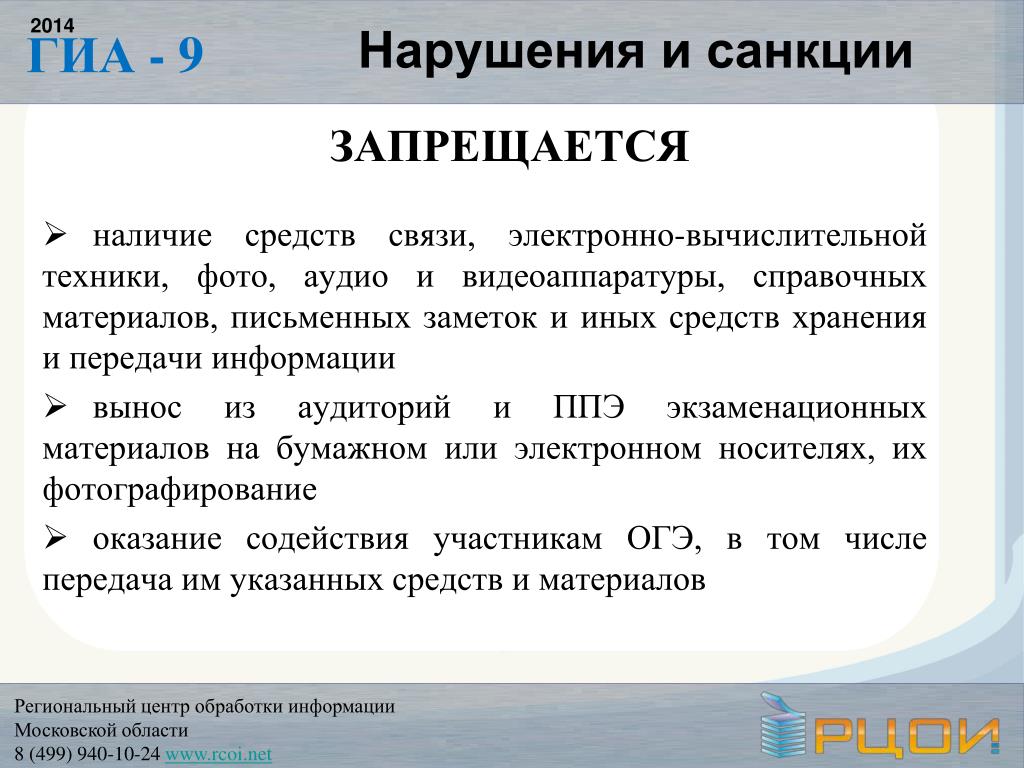 2014
ГИА - 9

Нарушения и санкции

ЗАПРЕЩАЕТСЯ

➢ наличие средств связи, электронно-вычислительной техники, фото, аудио и видеоаппаратуры, справочных материалов, письменных заметок и иных средств хранения и передачи информации

➢ вынос из аудиторий и ППЭ экзаменационных материалов на бумажном или электронном носителях, их фотографирование

➢ оказание содействия участникам ОГЭ, в том числе передача им указанных средств и материалов

Региональный центр обработки информации
Московской области
8 (499) 940-10-24 www.rcoi.net

РЦОИ